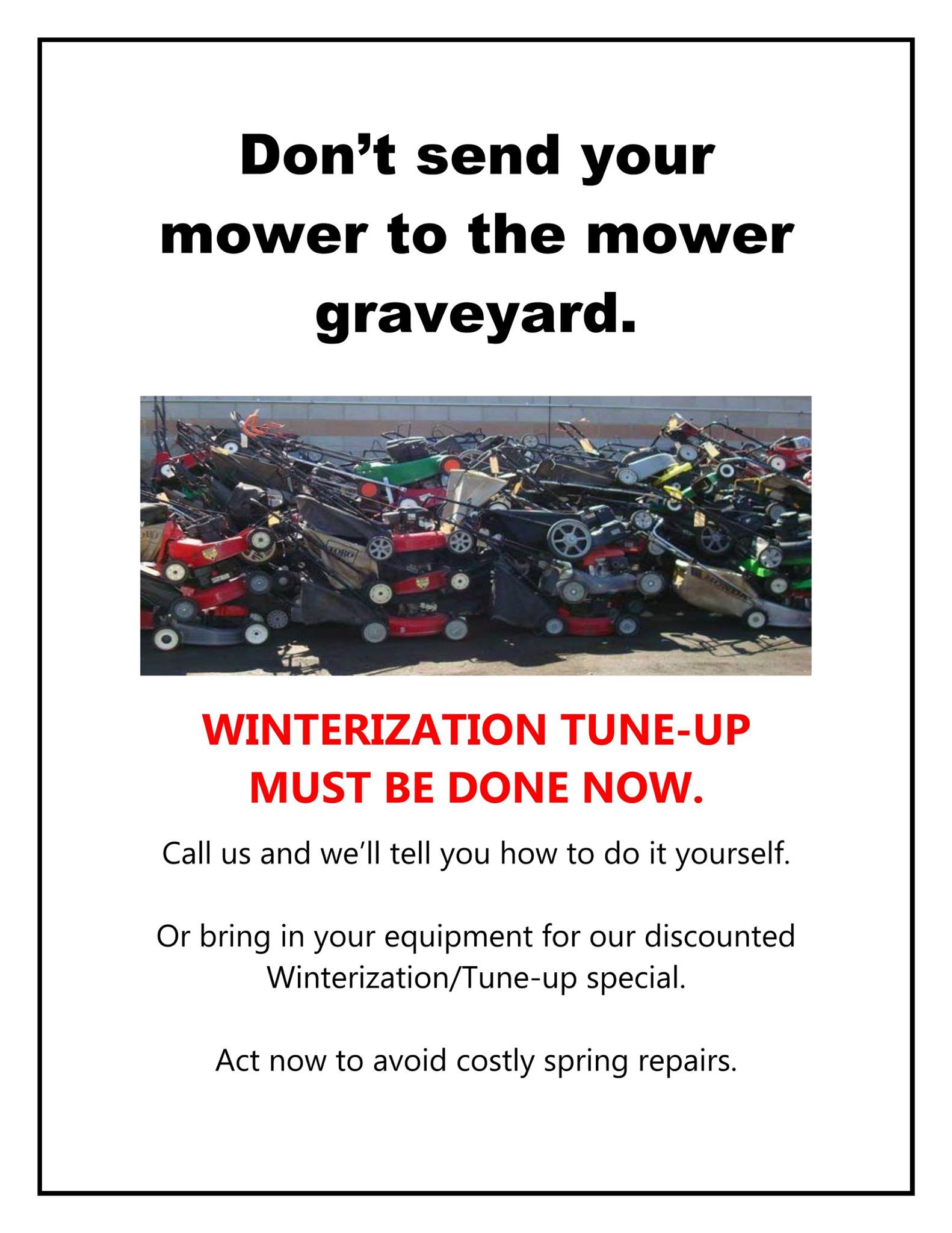 Don't send your mower to the mower graveyard.

WINTERIZATION TUNE-UP MUST BE DONE NOW.

Call us and we'll tell you how to do it yourself.

Or bring in your equipment for our discounted Winterization/Tune-up special.

Act now to avoid costly spring repairs.